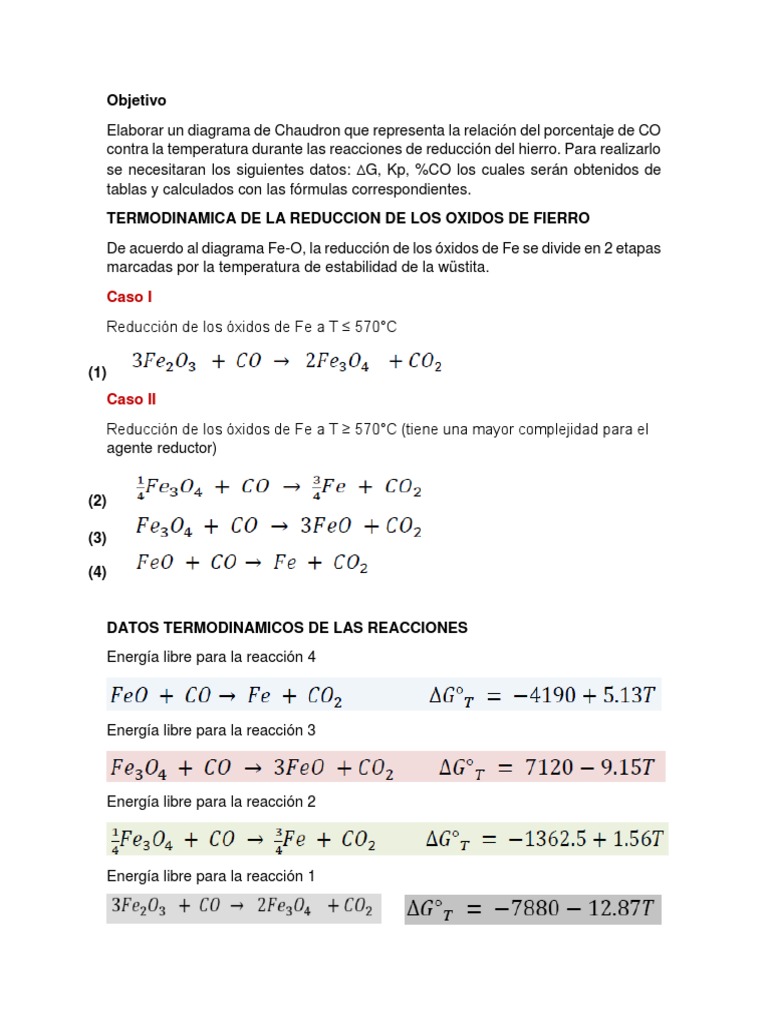 Objetivo

Elaborar un diagrama de Chaudron que representa la relación del porcentaje de CO contra la temperatura durante las reacciones de reducción del hierro. Para realizarlo se necesitaran los siguientes datos: ∆G, Kp, %CO los cuales serán obtenidos de tablas y calculados con las fórmulas correspondientes.

TERMODINAMICA DE LA REDUCCION DE LOS OXIDOS DE FIERRO

De acuerdo al diagrama Fe-O, la reducción de los óxidos de Fe se divide en 2 etapas marcadas por la temperatura de estabilidad de la wüstita.

Caso I

Reducción de los óxidos de Fe a T ≤ 570°C

(1) $3Fe_2O_3 + CO \rightarrow 2Fe_3O_4 + CO_2$

Caso II

Reducción de los óxidos de Fe a T ≥ 570°C (tiene una mayor complejidad para el agente reductor)

(2) $\frac{1}{4}Fe_3O_4 + CO \rightarrow \frac{3}{4}Fe + CO_2$

(3) $Fe_3O_4 + CO \rightarrow 3FeO + CO_2$

(4) $FeO + CO \rightarrow Fe + CO_2$

DATOS TERMODINAMICOS DE LAS REACCIONES

Energía libre para la reacción 4

$FeO + CO \rightarrow Fe + CO_2$ $\Delta G°_T = -4190 + 5.13T$

Energía libre para la reacción 3

$Fe_3O_4 + CO \rightarrow 3FeO + CO_2$ $\Delta G°_T = 7120 - 9.15T$

Energía libre para la reacción 2

$\frac{1}{4}Fe_3O_4 + CO \rightarrow \frac{3}{4}Fe + CO_2$ $\Delta G°_T = -1362.5 + 1.56T$

Energía libre para la reacción 1

$3Fe_2O_3 + CO \rightarrow 2Fe_3O_4 + CO_2$ $\Delta G°_T = -7880 - 12.87T$